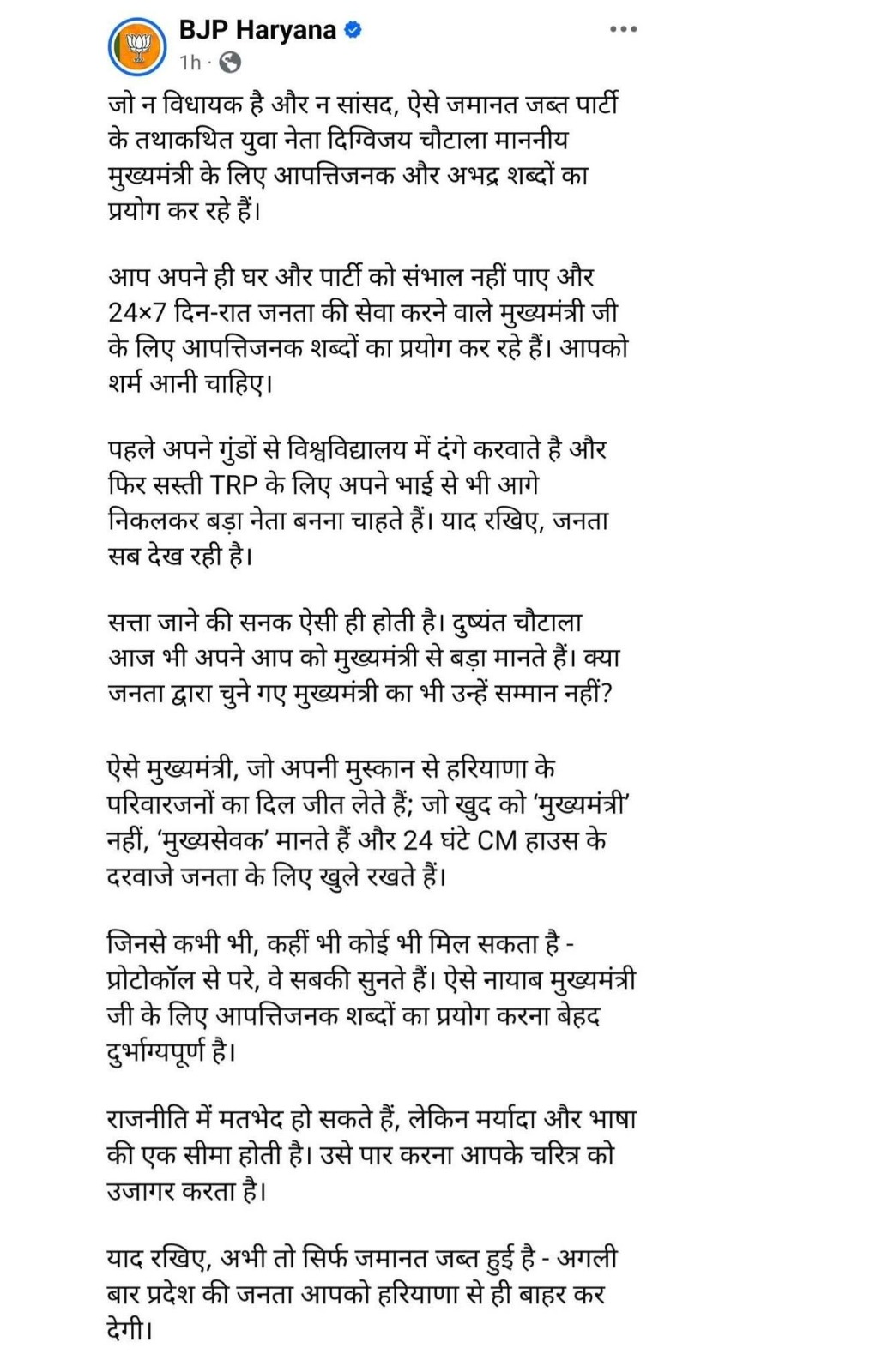 BJP Haryana
1h ·

जो न विधायक है और न सांसद, ऐसे जमानत जब्त पार्टी के तथाकथित युवा नेता दिग्विजय चौटाला माननीय मुख्यमंत्री के लिए आपत्तिजनक और अभद्र शब्दों का प्रयोग कर रहे हैं।

आप अपने ही घर और पार्टी को संभाल नहीं पाए और 24×7 दिन-रात जनता की सेवा करने वाले मुख्यमंत्री जी के लिए आपत्तिजनक शब्दों का प्रयोग कर रहे हैं। आपको शर्म आनी चाहिए।

पहले अपने गुंडों से विश्वविद्यालय में दंगे करवाते है और फिर सस्ती TRP के लिए अपने भाई से भी आगे निकलकर बड़ा नेता बनना चाहते हैं। याद रखिए, जनता सब देख रही है।

सत्ता जाने की सनक ऐसी ही होती है। दुष्यंत चौटाला आज भी अपने आप को मुख्यमंत्री से बड़ा मानते हैं। क्या जनता द्वारा चुने गए मुख्यमंत्री का भी उन्हें सम्मान नहीं?

ऐसे मुख्यमंत्री, जो अपनी मुस्कान से हरियाणा के परिवारजनों का दिल जीत लेते हैं; जो खुद को 'मुख्यमंत्री' नहीं, 'मुख्यसेवक' मानते हैं और 24 घंटे CM हाउस के दरवाजे जनता के लिए खुले रखते हैं।

जिनसे कभी भी, कहीं भी कोई भी मिल सकता है - प्रोटोकॉल से परे, वे सबकी सुनते हैं। ऐसे नायाब मुख्यमंत्री जी के लिए आपत्तिजनक शब्दों का प्रयोग करना बेहद दुर्भाग्यपूर्ण है।

राजनीति में मतभेद हो सकते हैं, लेकिन मर्यादा और भाषा की एक सीमा होती है। उसे पार करना आपके चरित्र को उजागर करता है।

याद रखिए, अभी तो सिर्फ जमानत जब्त हुई है - अगली बार प्रदेश की जनता आपको हरियाणा से ही बाहर कर देगी।